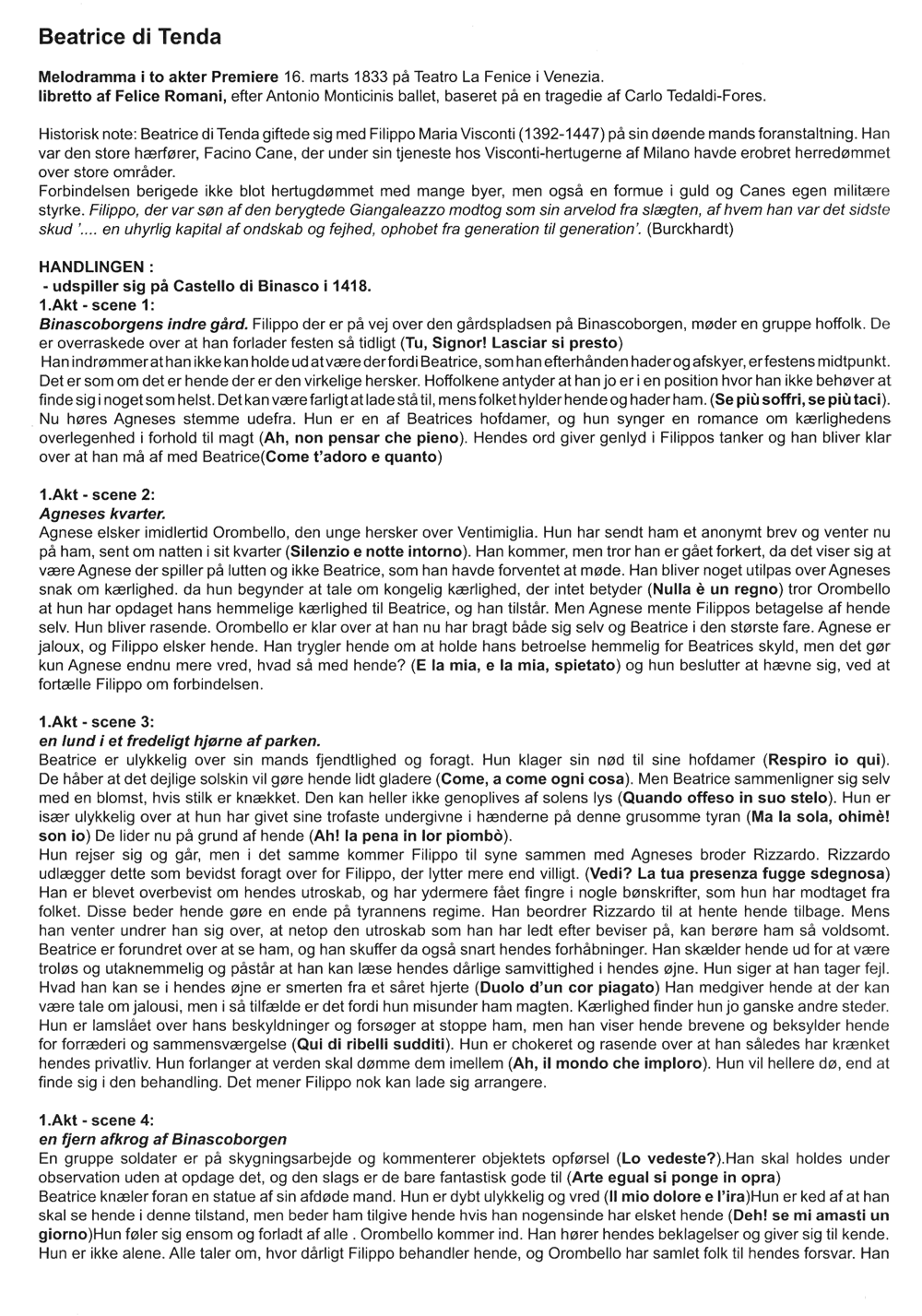 Beatrice di Tenda

Melodramma i to akter Premiere 16. marts 1833 på Teatro La Fenice i Venezia.
libretto af Felice Romani, efter Antonio Monticinis ballet, baseret på en tragedie af Carlo Tedaldi-Fores.

Historisk note: Beatrice di Tenda giftede sig med Filippo Maria Visconti (1392-1447) på sin døende mands foranstaltning. Han var den store hærfører, Facino Cane, der under sin tjeneste hos Visconti-hertugerne af Milano havde erobret herredømmet over store områder.
Forbindelsen berigede ikke blot hertugdømmet med mange byer, men også en formue i guld og Canes egen militære styrke. Filippo, der var søn af den berygtede Giangaleazzo modtog som sin arvelod fra slægten, af hvem han var det sidste skud '.... en uhyrlig kapital af ondskab og fejhed, ophobet fra generation til generation'. (Burckhardt)

HANDLINGEN :
- udspiller sig på Castello di Binasco i 1418.
1.Akt - scene 1:
Binascoborgens indre gård. Filippo der er på vej over den gårdspladsen på Binascoborgen, møder en gruppe hoffolk. De er overraskede over at han forlader festen så tidligt (Tu, Signor! Lasciar si presto)
Han indrømmer at han ikke kan holde ud at være der fordi Beatrice, som han efterhånden hader og afskyer, er festens midtpunkt. Det er som om det er hende der er den virkelige hersker. Hoffolkene antyder at han jo er i en position hvor han ikke behøver at finde sig i noget som helst. Det kan være farligt at lade stå til, mens folket hylder hende og hader ham. (Se più soffri, se più taci). Nu høres Agneses stemme udefra. Hun er en af Beatrices hofdamer, og hun synger en romance om kærlighedens overlegenhed i forhold til magt (Ah, non pensar che pieno). Hendes ord giver genlyd i Filippos tanker og han bliver klar over at han må af med Beatrice(Come t'adoro e quanto)

1.Akt - scene 2:
Agneses kvarter.
Agnese elsker imidlertid Orombello, den unge hersker over Ventimiglia. Hun har sendt ham et anonymt brev og venter nu på ham, sent om natten i sit kvarter (Silenzio e notte intorno). Han kommer, men tror han er gået forkert, da det viser sig at være Agnese der spiller på lutten og ikke Beatrice, som han havde forventet at møde. Han bliver noget utilpas over Agneses snak om kærlighed. da hun begynder at tale om kongelig kærlighed, der intet betyder (Nulla è un regno) tror Orombello at hun har opdaget hans hemmelige kærlighed til Beatrice, og han tilstår. Men Agnese mente Filippos betagelse af hende selv. Hun bliver rasende. Orombello er klar over at han nu har bragt både sig selv og Beatrice i den største fare. Agnese er jaloux, og Filippo elsker hende. Han trygler hende om at holde hans betroelse hemmelig for Beatrices skyld, men det gør kun Agnese endnu mere vred, hvad så med hende? (E la mia, e la mia, spietato) og hun beslutter at hævne sig, ved at fortælle Filippo om forbindelsen.

1.Akt - scene 3:
en lund i et fredeligt hjørne af parken.
Beatrice er ulykkelig over sin mands fjendtlighed og foragt. Hun klager sin nød til sine hofdamer (Respiro io qui). De håber at det dejlige solskin vil gøre hende lidt gladere (Come, a come ogni cosa). Men Beatrice sammenligner sig selv med en blomst, hvis stilk er knækket. Den kan heller ikke genoplives af solens lys (Quando offeso in suo stelo). Hun er især ulykkelig over at hun har givet sine trofaste undergivne i hænderne på denne grusomme tyran (Ma la sola, ohimè! son io) De lider nu på grund af hende (Ah! la pena in lor piombò).
Hun rejser sig og går, men i det samme kommer Filippo til syne sammen med Agneses broder Rizzardo. Rizzardo udlægger dette som bevidst foragt over for Filippo, der lytter mere end villigt. (Vedi? La tua presenza fugge sdegnosa) Han er blevet overbevist om hendes utroskab, og har ydermere fået fingre i nogle bønskrifter, som hun har modtaget fra folket. Disse beder hende gøre en ende på tyrannens regime. Han beordrer Rizzardo til at hente hende tilbage. Mens han venter undrer han sig over, at netop den utroskab som han har ledt efter beviser på, kan berøre ham så voldsomt. Beatrice er forundret over at se ham, og han skuffer da også snart hendes forhåbninger. Han skælder hende ud for at være troløs og utaknemmelig og påstår at han kan læse hendes dårlige samvittighed i hendes øjne. Hun siger at han tager fejl. Hvad han kan se i hendes øjne er smerten fra et såret hjerte (Duolo d'un cor piagato) Han medgiver hende at der kan være tale om jalousi, men i så tilfælde er det fordi hun misunder ham magten. Kærlighed finder hun jo ganske andre steder. Hun er lamslået over hans beskyldninger og forsøger at stoppe ham, men han viser hende brevene og beksylder hende for forræderi og sammensværgelse (Qui di ribelli sudditi). Hun er chokeret og rasende over at han således har krænket hendes privatliv. Hun forlanger at verden skal dømme dem imellem (Ah, il mondo che imploro). Hun vil hellere dø, end at finde sig i den behandling. Det mener Filippo nok kan lade sig arrangere.

1.Akt - scene 4:
en fjern afkrog af Binascoborgen
En gruppe soldater er på skygningsarbejde og kommenterer objektets opførsel (Lo vedeste?).Han skal holdes under observation uden at opdage det, og den slags er de bare fantastisk gode til (Arte egual si ponge in opra)
Beatrice knæler foran en statue af sin afdøde mand. Hun er dybt ulykkelig og vred (Il mio dolore e l'ira)Hun er ked af at han skal se hende i denne tilstand, men beder ham tilgive hende hvis han nogensinde har elsket hende (Deh! se mi amasti un giorno)Hun føler sig ensom og forladt af alle . Orombello kommer ind. Han hører hendes beklagelser og giver sig til kende. Hun er ikke alene. Alle taler om, hvor dårligt Filippo behandler hende, og Orombello har samlet folk til hendes forsvar. Han